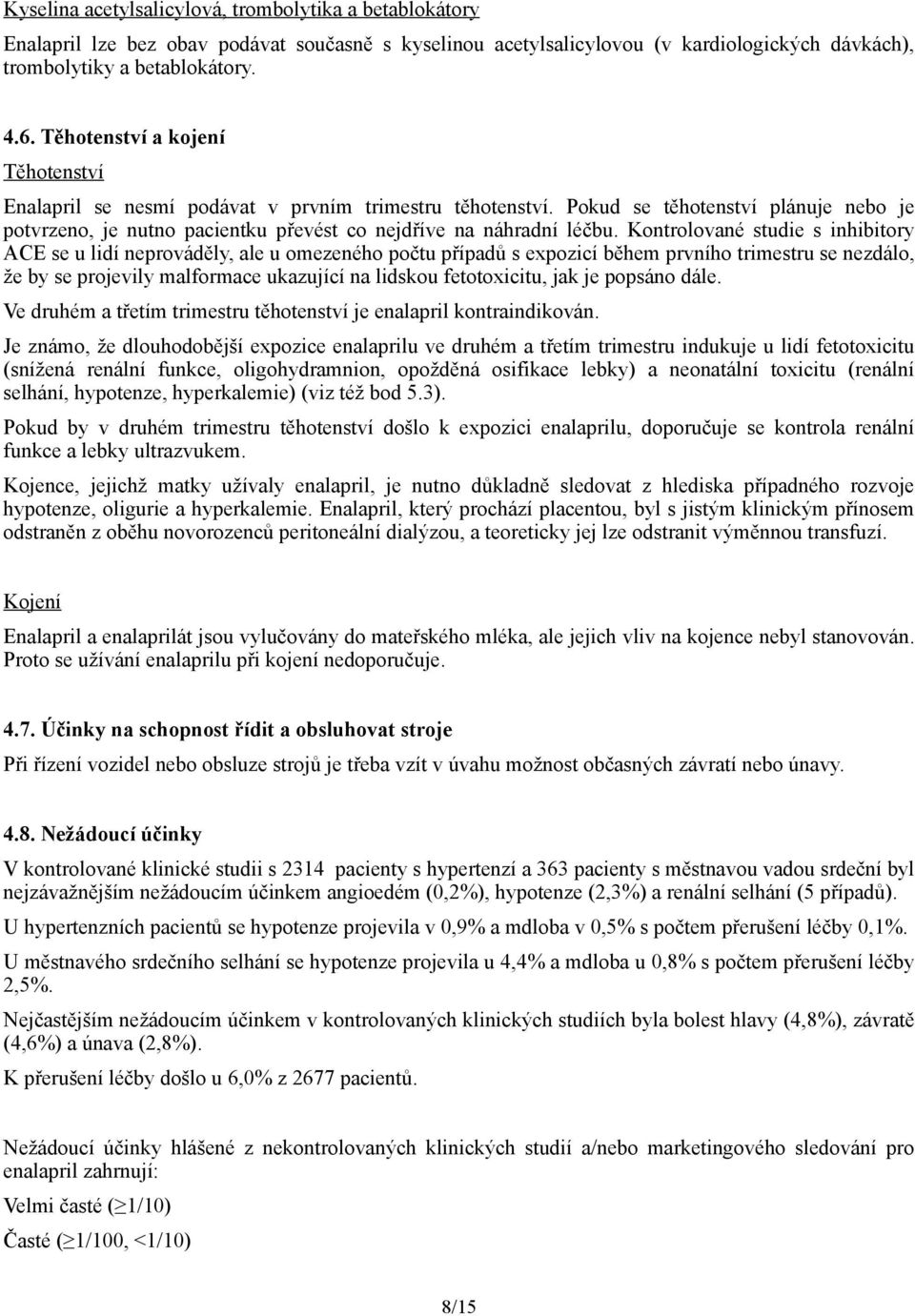 Kyselina acetylsalicylová, trombolytika a betablokátory

Enalapril lze bez obav podávat současně s kyselinou acetylsalicylovou (v kardiologických dávkách), trombolytiky a betablokátory.

4.6. Těhotenství a kojení

Těhotenství

Enalapril se nesmí podávat v prvním trimestru těhotenství. Pokud se těhotenství plánuje nebo je potvrzeno, je nutno pacientku převést co nejdříve na náhradní léčbu. Kontrolované studie s inhibitory ACE se u lidí neprováděly, ale u omezeného počtu případů s expozicí během prvního trimestru se nezdálo, že by se projevily malformace ukazující na lidskou fetotoxicitu, jak je popsáno dále.

Ve druhém a třetím trimestru těhotenství je enalapril kontraindikován.

Je známo, že dlouhodobější expozice enalaprilu ve druhém a třetím trimestru indukuje u lidí fetotoxicitu (snížená renální funkce, oligohydramnion, opožděná osifikace lebky) a neonatální toxicitu (renální selhání, hypotenze, hyperkalemie) (viz též bod 5.3).

Pokud by v druhém trimestru těhotenství došlo k expozici enalaprilu, doporučuje se kontrola renální funkce a lebky ultrazvukem.

Kojence, jejichž matky užívaly enalapril, je nutno důkladně sledovat z hlediska případného rozvoje hypotenze, oligurie a hyperkalemie. Enalapril, který prochází placentou, byl s jistým klinickým přínosem odstraněn z oběhu novorozenců peritoneální dialýzou, a teoreticky jej lze odstranit výměnnou transfuzí.

Kojení

Enalapril a enalaprilát jsou vylučovány do mateřského mléka, ale jejich vliv na kojence nebyl stanovován. Proto se užívání enalaprilu při kojení nedoporučuje.

4.7. Účinky na schopnost řídit a obsluhovat stroje

Při řízení vozidel nebo obsluze strojů je třeba vzít v úvahu možnost občasných závratí nebo únavy.

4.8. Nežádoucí účinky

V kontrolované klinické studii s 2314 pacienty s hypertenzí a 363 pacienty s městnavou vadou srdeční byl nejzávažnějším nežádoucím účinkem angioedém (0,2%), hypotenze (2,3%) a renální selhání (5 případů).

U hypertenzních pacientů se hypotenze projevila v 0,9% a mdloba v 0,5% s počtem přerušení léčby 0,1%.

U městnavého srdečního selhání se hypotenze projevila u 4,4% a mdloba u 0,8% s počtem přerušení léčby 2,5%.

Nejčastějším nežádoucím účinkem v kontrolovaných klinických studiích byla bolest hlavy (4,8%), závratě (4,6%) a únava (2,8%).

K přerušení léčby došlo u 6,0% z 2677 pacientů.

Nežádoucí účinky hlášené z nekontrolovaných klinických studií a/nebo marketingového sledování pro enalapril zahrnují:

Velmi časté ($\geq$1/10)

Časté ($\geq$1/100, <1/10)

8/15